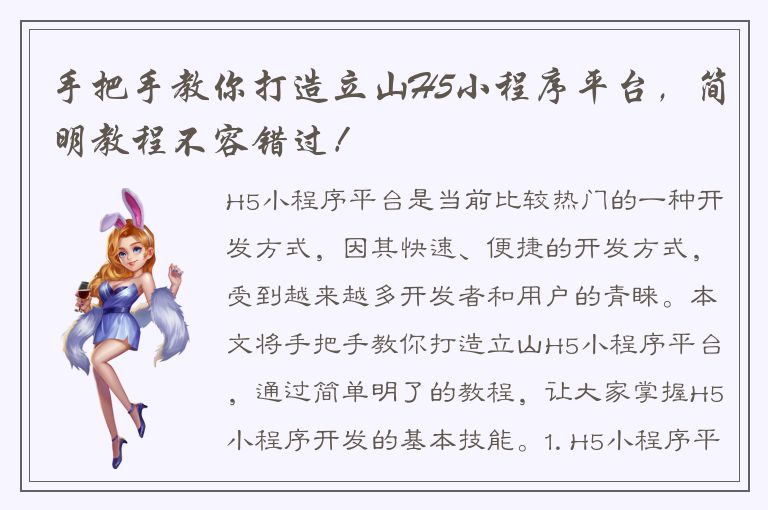 手把手教你打造立山H5小程序平台，简明教程不容错过！

H5小程序平台是当前比较热门的一种开发方式，因其快速、便捷的开发方式，受到越来越多开发者和用户的青睐。本文将手把手教你打造立山H5小程序平台，通过简单明了的教程，让大家掌握H5小程序开发的基本技能。1. H5小程序平